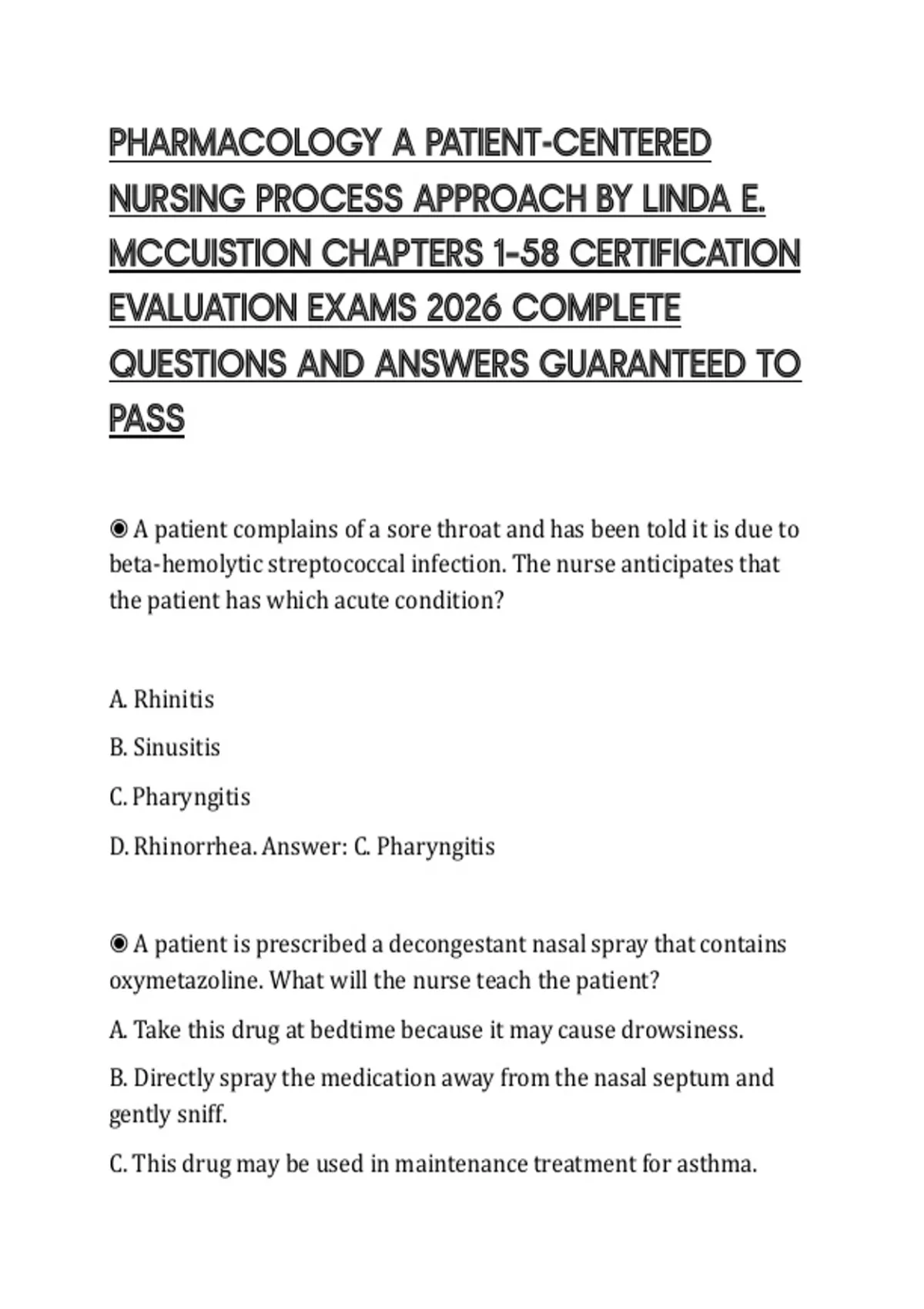 PHARMACOLOGY A PATIENT-CENTERED NURSING PROCESS APPROACH BY LINDA E. MCCUISTION CHAPTERS 1-58 CERTIFICATION EVALUATION EXAMS 2026 COMPLETE QUESTIONS AND ANSWERS GUARANTEED TO PASS

◉ A patient complains of a sore throat and has been told it is due to beta-hemolytic streptococcal infection. The nurse anticipates that the patient has which acute condition?

A. Rhinitis

B. Sinusitis

C. Pharyngitis

D. Rhinorrhea. Answer: C. Pharyngitis

◉ A patient is prescribed a decongestant nasal spray that contains oxymetazoline. What will the nurse teach the patient?

A. Take this drug at bedtime because it may cause drowsiness.

B. Directly spray the medication away from the nasal septum and gently sniff.

C. This drug may be used in maintenance treatment for asthma.